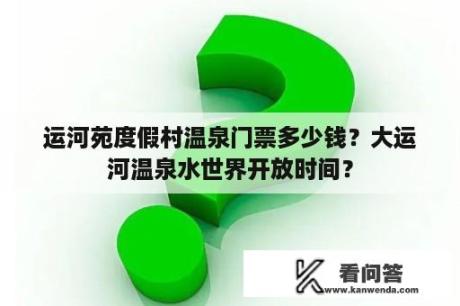 运河苑度假村温泉门票多少钱？大运河温泉水世界开放时间？

看问答
www.kanwenda.com